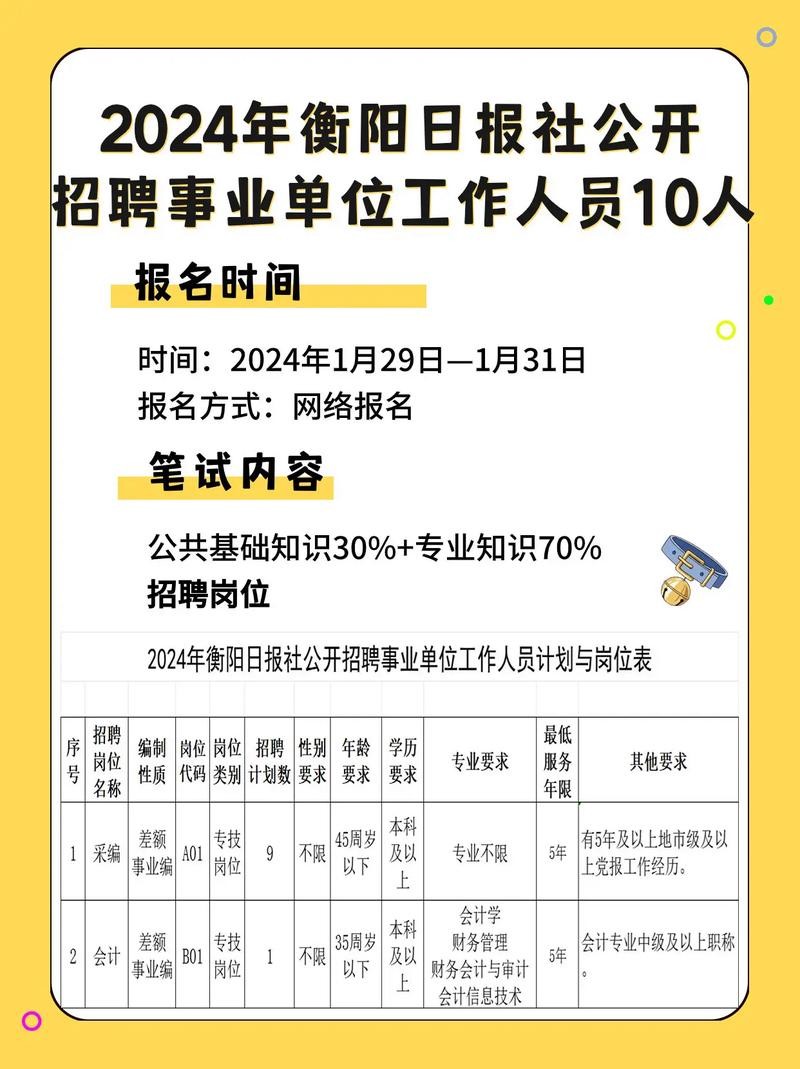 2024年衡阳日报社公开招聘事业单位工作人员10人

报名时间

时间：2024年1月29日—1月31日
报名方式：网络报名

笔试内容

公共基础知识30%+专业知识70%
招聘岗位

2024年衡阳日报社公开招聘事业单位工作人员计划与岗位表

| 序号 | 招聘岗位名称 | 编制性质 | 岗位代码 | 岗位类别 | 招聘计划数 | 性别要求 | 年龄要求 | 学历要求 | 专业要求 | 最低服务年限 | 其他要求 |
|---|---|---|---|---|---|---|---|---|---|---|---|
| 1 | 采编 | 差额事业编 | A01 | 专技岗位 | 9 | 不限 | 45周岁以下 | 本科及以上 | 专业不限 | 5年 | 有5年及以上地市级及以上党报工作经历。 |
| 2 | 会计 | 差额事业编 | B01 | 专技岗位 | 1 | 不限 | 35周岁以下 | 本科及以上 | 会计学 财务管理 财务会计与审计 会计信息技术 | 5年 | 会计专业中级及以上职称。 |